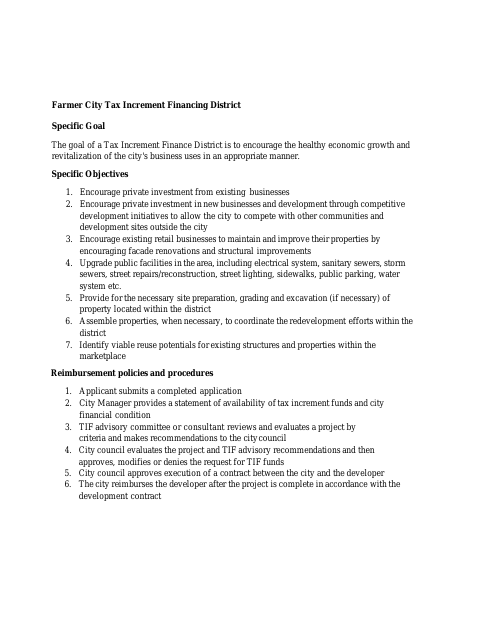 Farmer City Tax Increment Financing District

Specific Goal

The goal of a Tax Increment Finance District is to encourage the healthy economic growth and revitalization of the city's business uses in an appropriate manner.

Specific Objectives

1. Encourage private investment from existing businesses
2. Encourage private investment in new businesses and development through competitive development initiatives to allow the city to compete with other communities and development sites outside the city
3. Encourage existing retail businesses to maintain and improve their properties by encouraging facade renovations and structural improvements
4. Upgrade public facilities in the area, including electrical system, sanitary sewers, storm sewers, street repairs/reconstruction, street lighting, sidewalks, public parking, water system etc.
5. Provide for the necessary site preparation, grading and excavation (if necessary) of property located within the district
6. Assemble properties, when necessary, to coordinate the redevelopment efforts within the district
7. Identify viable reuse potentials for existing structures and properties within the marketplace

Reimbursement policies and procedures

1. Applicant submits a completed application
2. City Manager provides a statement of availability of tax increment funds and city financial condition
3. TIF advisory committee or consultant reviews and evaluates a project by criteria and makes recommendations to the city council
4. City council evaluates the project and TIF advisory recommendations and then approves, modifies or denies the request for TIF funds
5. City council approves execution of a contract between the city and the developer
6. The city reimburses the developer after the project is complete in accordance with the development contract